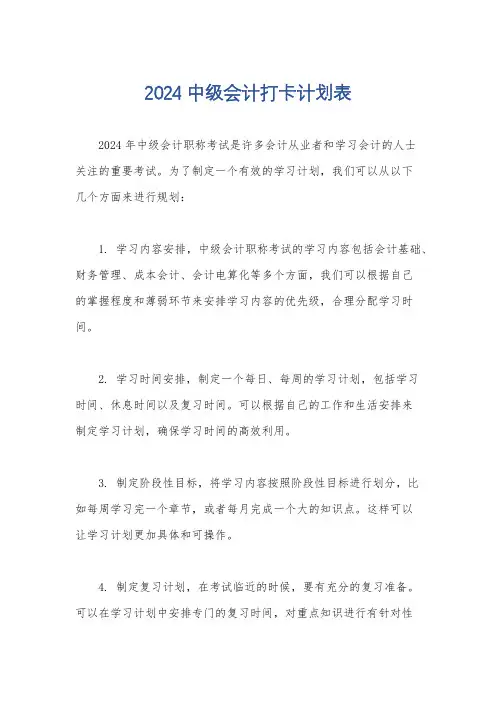 2024 中级会计打卡计划表

2024 年中级会计职称考试是许多会计从业者和学习会计的人士关注的重要考试。为了制定一个有效的学习计划，我们可以从以下几个方面来进行规划：

1. 学习内容安排，中级会计职称考试的学习内容包括会计基础、财务管理、成本会计、会计电算化等多个方面，我们可以根据自己的掌握程度和薄弱环节来安排学习内容的优先级，合理分配学习时间。

2. 学习时间安排，制定一个每日、每周的学习计划，包括学习时间、休息时间以及复习时间。可以根据自己的工作和生活安排来制定学习计划，确保学习时间的高效利用。

3. 制定阶段性目标，将学习内容按照阶段性目标进行划分，比如每周学习完一个章节，或者每月完成一个大的知识点。这样可以让学习计划更加具体和可操作。

4. 制定复习计划，在考试临近的时候，要有充分的复习准备。可以在学习计划中安排专门的复习时间，对重点知识进行有针对性